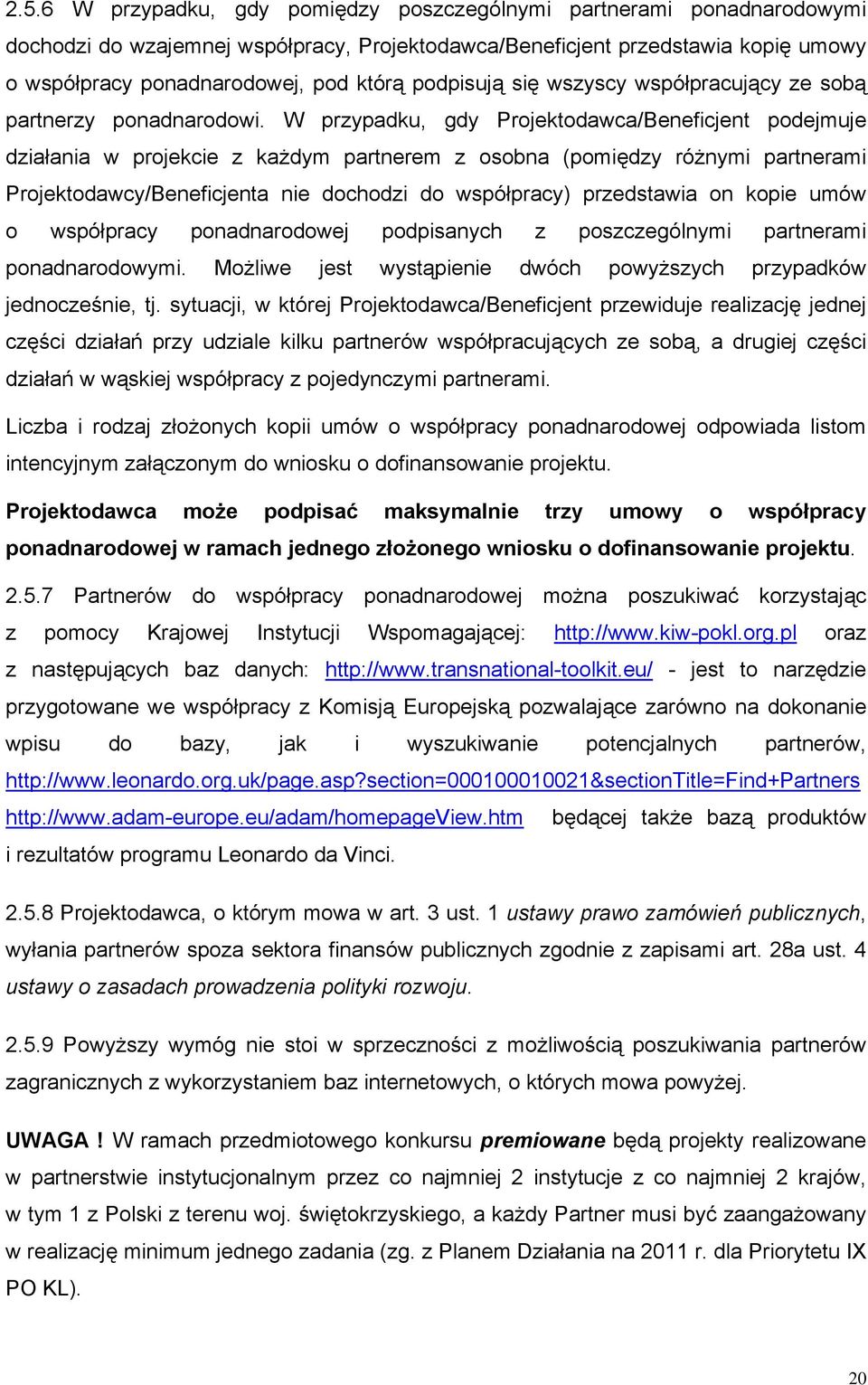 2.5.6 W przypadku, gdy pomiędzy poszczególnymi partnerami ponadnarodowymi dochodzi do wzajemnej współpracy, Projektodawca/Beneficjent przedstawia kopię umowy o współpracy ponadnarodowej, pod którą podpisują się wszyscy współpracujący ze sobą partnerzy ponadnarodowi. W przypadku, gdy Projektodawca/Beneficjent podejmuje działania w projekcie z każdym partnerem z osobna (pomiędzy różnymi partnerami Projektodawcy/Beneficjenta nie dochodzi do współpracy) przedstawia on kopie umów o współpracy ponadnarodowej podpisanych z poszczególnymi partnerami ponadnarodowymi. Możliwe jest wystąpienie dwóch powyższych przypadków jednocześnie, tj. sytuacji, w której Projektodawca/Beneficjent przewiduje realizację jednej części działań przy udziale kilku partnerów współpracujących ze sobą, a drugiej części działań w wąskiej współpracy z pojedynczymi partnerami.

Liczba i rodzaj złożonych kopii umów o współpracy ponadnarodowej odpowiada listom intencyjnym załączonym do wniosku o dofinansowanie projektu.

Projektodawca może podpisać maksymalnie trzy umowy o współpracy ponadnarodowej w ramach jednego złożonego wniosku o dofinansowanie projektu.

2.5.7 Partnerów do współpracy ponadnarodowej można poszukiwać korzystając z pomocy Krajowej Instytucji Wspomagającej: http://www.kiw-pokl.org.pl oraz z następujących baz danych: http://www.transnational-toolkit.eu/ - jest to narzędzie przygotowane we współpracy z Komisją Europejską pozwalające zarówno na dokonanie wpisu do bazy, jak i wyszukiwanie potencjalnych partnerów, http://www.leonardo.org.uk/page.asp?section=000100010021&sectionTitle=Find+Partners http://www.adam-europe.eu/adam/homepageView.htm będącej także bazą produktów i rezultatów programu Leonardo da Vinci.

2.5.8 Projektodawca, o którym mowa w art. 3 ust. 1 ustawy prawo zamówień publicznych, wyłania partnerów spoza sektora finansów publicznych zgodnie z zapisami art. 28a ust. 4 ustawy o zasadach prowadzenia polityki rozwoju.

2.5.9 Powyższy wymóg nie stoi w sprzeczności z możliwością poszukiwania partnerów zagranicznych z wykorzystaniem baz internetowych, o których mowa powyżej.

UWAGA ! W ramach przedmiotowego konkursu premiowane będą projekty realizowane w partnerstwie instytucjonalnym przez co najmniej 2 instytucje z co najmniej 2 krajów, w tym 1 z Polski z terenu woj. świętokrzyskiego, a każdy Partner musi być zaangażowany w realizację minimum jednego zadania (zg. z Planem Działania na 2011 r. dla Priorytetu IX PO KL).

20